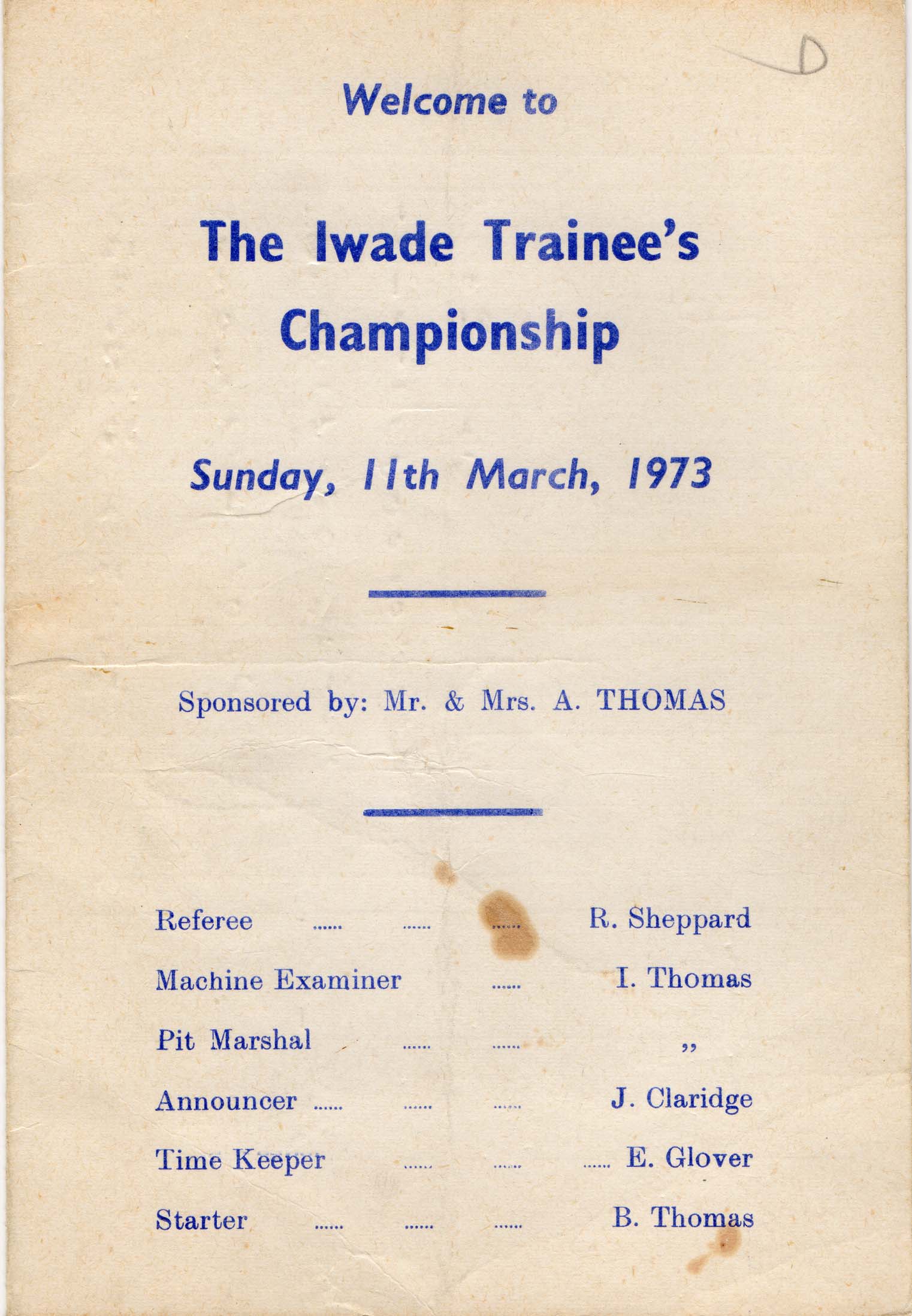 D

Welcome to

The Iwade Trainee's Championship

Sunday, 11th March, 1973

Sponsored by: Mr. & Mrs. A. THOMAS

Referee ...... ...... ...... R. Sheppard

Machine Examiner ...... I. Thomas

Pit Marshal ...... ...... ,,

Announcer ...... ...... ...... J. Claridge

Time Keeper ...... ...... ...... E. Glover

Starter ...... ...... ...... B. Thomas